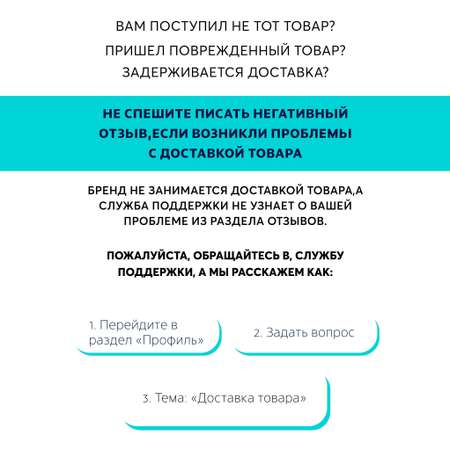 ВАМ ПОСТУПИЛ НЕ ТОТ ТОВАР?
ПРИШЕЛ ПОВРЕЖДЕННЫЙ ТОВАР?
ЗАДЕРЖИВАЕТСЯ ДОСТАВКА?

НЕ СПЕШИТЕ ПИСАТЬ НЕГАТИВНЫЙ ОТЗЫВ,ЕСЛИ ВОЗНИКЛИ ПРОБЛЕМЫ С ДОСТАВКОЙ ТОВАРА

БРЕНД НЕ ЗАНИМАЕТСЯ ДОСТАВКОЙ ТОВАРА,А СЛУЖБА ПОДДЕРЖКИ НЕ УЗНАЕТ О ВАШЕЙ ПРОБЛЕМЕ ИЗ РАЗДЕЛА ОТЗЫВОВ.

ПОЖАЛУЙСТА, ОБРАЩАЙТЕСЬ В, СЛУЖБУ ПОДДЕРЖКИ, А МЫ РАССКАЖЕМ КАК:

1. Перейдите в раздел «Профиль»

2. Задать вопрос

3. Тема: «Доставка товара»